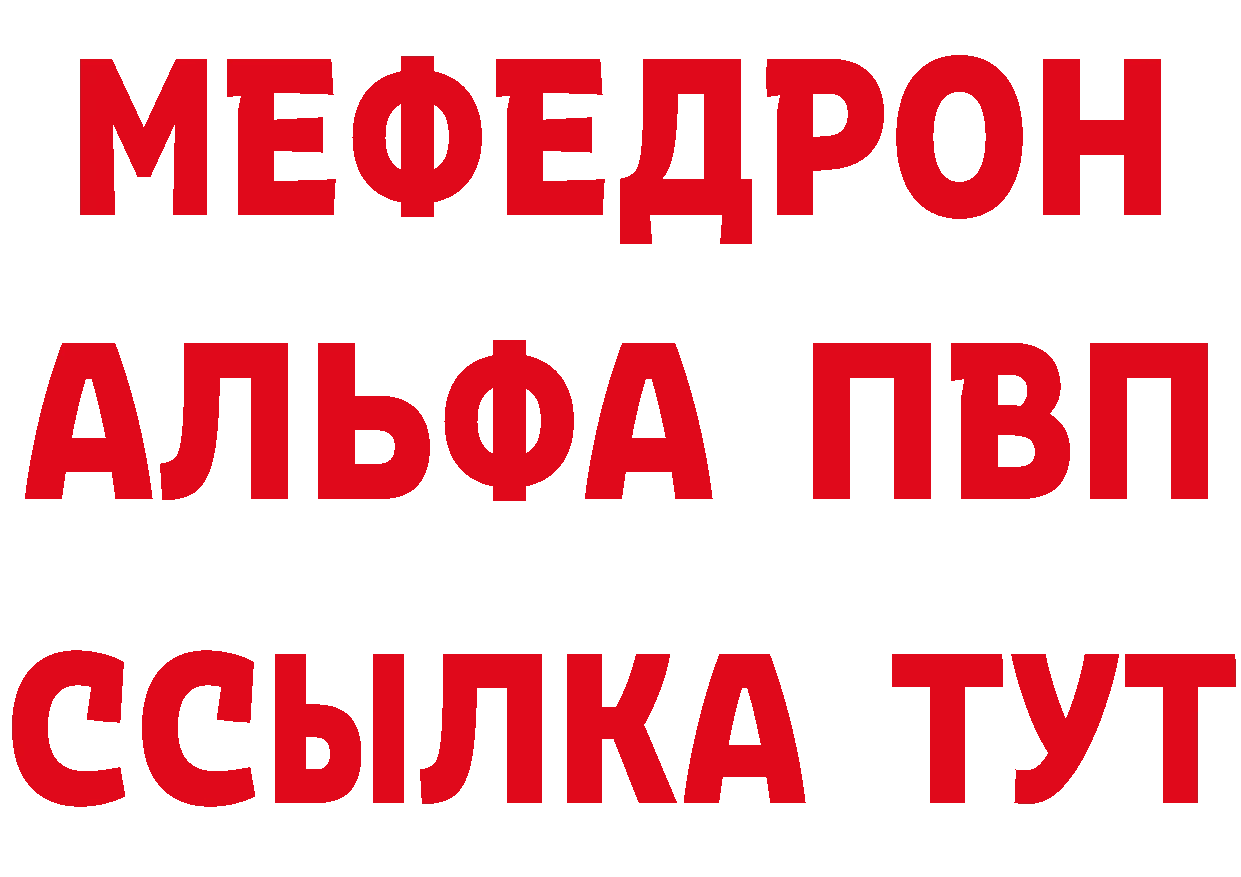 МЕФЕДРОН
АЛЬФА ПВП
ССЫЛКА ТУТ